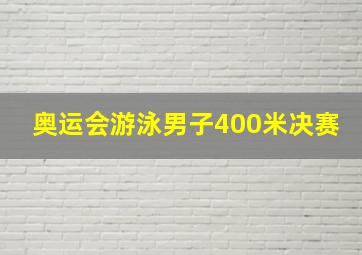 奥运会游泳男子400米决赛